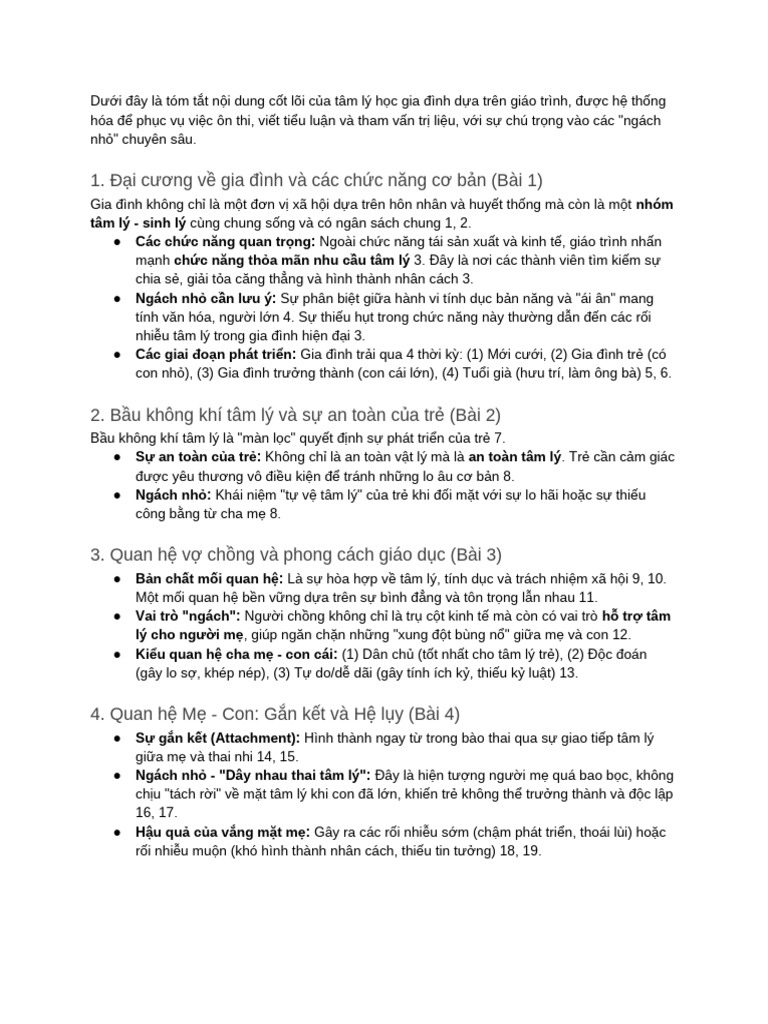 Dưới đây là tóm tắt nội dung cốt lõi của tâm lý học gia đình dựa trên giáo trình, được hệ thống hóa để phục vụ việc ôn thi, viết tiểu luận và tham vấn trị liệu, với sự chú trọng vào các "ngách nhỏ" chuyên sâu.

1. Đại cương về gia đình và các chức năng cơ bản (Bài 1)

Gia đình không chỉ là một đơn vị xã hội dựa trên hôn nhân và huyết thống mà còn là một nhóm tâm lý - sinh lý cùng chung sống và có ngân sách chung 1, 2.
• Các chức năng quan trọng: Ngoài chức năng tái sản xuất và kinh tế, giáo trình nhấn mạnh chức năng thỏa mãn nhu cầu tâm lý 3. Đây là nơi các thành viên tìm kiếm sự chia sẻ, giải tỏa căng thẳng và hình thành nhân cách 3.
• Ngách nhỏ cần lưu ý: Sự phân biệt giữa hành vi tính dục bản năng và "ái ân" mang tính văn hóa, người lớn 4. Sự thiếu hụt trong chức năng này thường dẫn đến các rối nhiễu tâm lý trong gia đình hiện đại 3.
• Các giai đoạn phát triển: Gia đình trải qua 4 thời kỳ: (1) Mới cưới, (2) Gia đình trẻ (có con nhỏ), (3) Gia đình trưởng thành (con cái lớn), (4) Tuổi già (hưu trí, làm ông bà) 5, 6.

2. Bầu không khí tâm lý và sự an toàn của trẻ (Bài 2)

Bầu không khí tâm lý là "màn lọc" quyết định sự phát triển của trẻ 7.
• Sự an toàn của trẻ: Không chỉ là an toàn vật lý mà là an toàn tâm lý. Trẻ cần cảm giác được yêu thương vô điều kiện để tránh những lo âu cơ bản 8.
• Ngách nhỏ: Khái niệm "tự vệ tâm lý" của trẻ khi đối mặt với sự lo hãi hoặc sự thiếu công bằng từ cha mẹ 8.

3. Quan hệ vợ chồng và phong cách giáo dục (Bài 3)

• Bản chất mối quan hệ: Là sự hòa hợp về tâm lý, tính dục và trách nhiệm xã hội 9, 10. Một mối quan hệ bền vững dựa trên sự bình đẳng và tôn trọng lẫn nhau 11.
• Vai trò "ngách": Người chồng không chỉ là trụ cột kinh tế mà còn có vai trò hỗ trợ tâm lý cho người mẹ, giúp ngăn chặn những "xung đột bùng nổ" giữa mẹ và con 12.
• Kiểu quan hệ cha mẹ - con cái: (1) Dân chủ (tốt nhất cho tâm lý trẻ), (2) Độc đoán (gây lo sợ, khép nép), (3) Tự do/dễ dãi (gây tính ích kỷ, thiếu kỷ luật) 13.

4. Quan hệ Mẹ - Con: Gắn kết và Hệ lụy (Bài 4)

• Sự gắn kết (Attachment): Hình thành ngay từ trong bào thai qua sự giao tiếp tâm lý giữa mẹ và thai nhi 14, 15.
• Ngách nhỏ - "Dây nhau thai tâm lý": Đây là hiện tượng người mẹ quá bao bọc, không chịu "tách rời" về mặt tâm lý khi con đã lớn, khiến trẻ không thể trưởng thành và độc lập 16, 17.
• Hậu quả của vắng mặt mẹ: Gây ra các rối nhiễu sớm (chậm phát triển, thoái lùi) hoặc rối nhiễu muộn (khó hình thành nhân cách, thiếu tin tưởng) 18, 19.